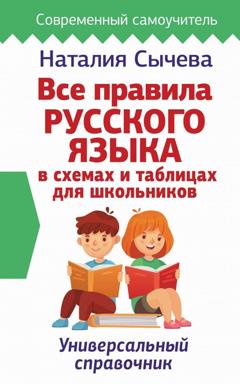 Современный самоучитель

Наталия Сычева

Все правила РУССКОГО ЯЗЫКА в схемах и таблицах для школьников

Универсальный справочник